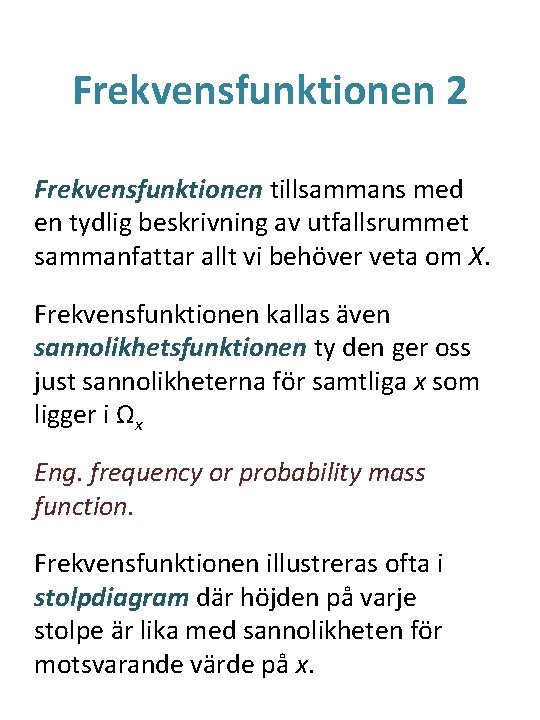 Frekvensfunktionen 2

Frekvensfunktionen tillsammans med en tydlig beskrivning av utfallsrummet sammanfattar allt vi behöver veta om $X$.

Frekvensfunktionen kallas även sannolikhetsfunktionen ty den ger oss just sannolikheterna för samtliga $x$ som ligger i $\Omega_x$

Eng. frequency or probability mass function.

Frekvensfunktionen illustreras ofta i stolpdiagram där höjden på varje stolpe är lika med sannolikheten för motsvarande värde på $x$.